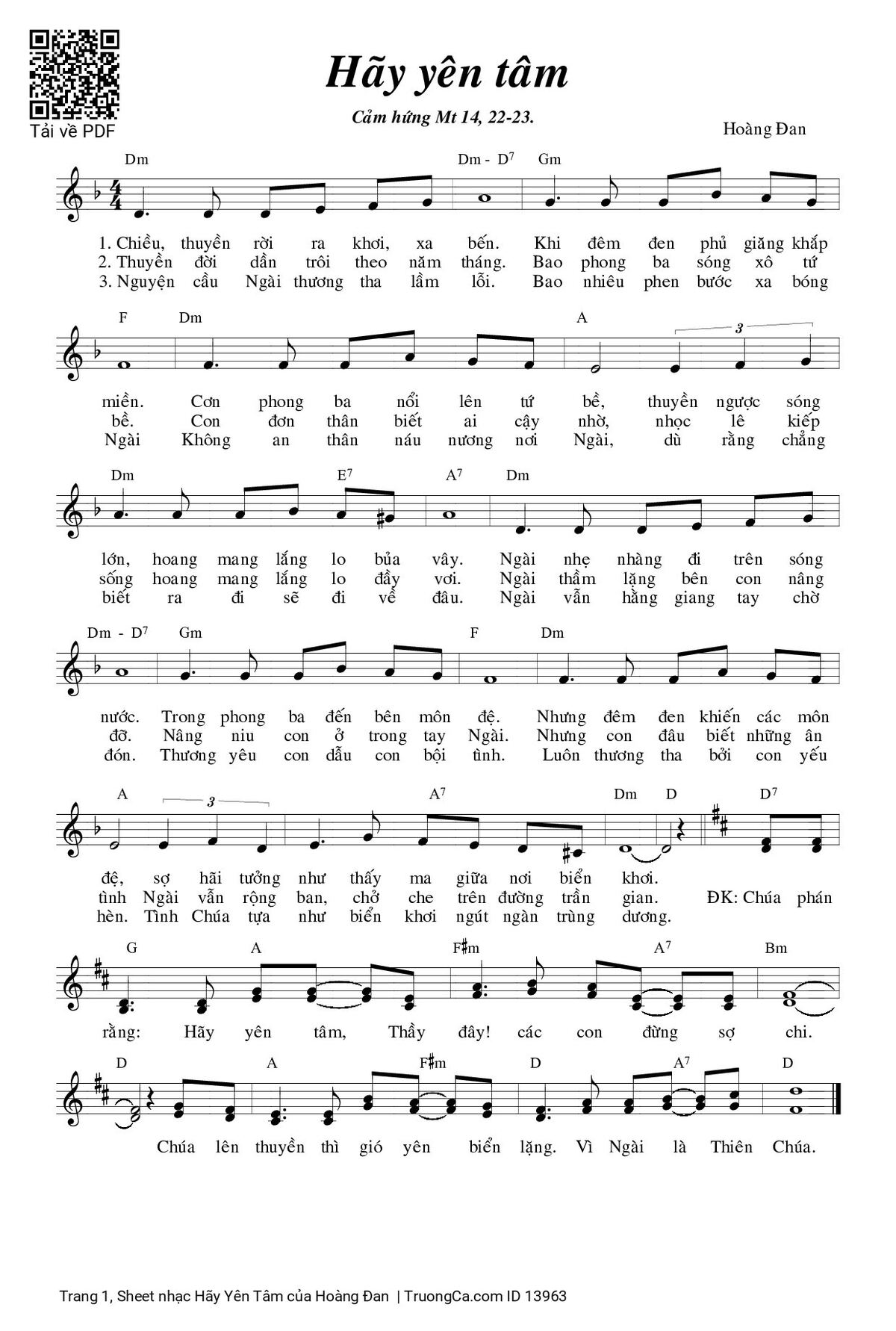 Tải về PDF

Hãy yên tâm

Cảm hứng Mt 14, 22-23.

Hoàng Đan

Dm Dm - D$^7$ Gm

1. Chiều, thuyền rời ra khơi, xa bến. Khi đêm đen phủ giăng khắp
2. Thuyền đời dần trôi theo năm tháng. Bao phong ba sóng xô tứ
3. Nguyện cầu Ngài thương tha lầm lỗi. Bao nhiêu phen bước xa bóng

F Dm A 3

miền. Cơn phong ba nổi lên tứ bề, thuyền ngược sóng
bề. Con đơn thân biết ai cậy nhờ, nhọc lê kiếp
Ngài Không an thân náu nương nơi Ngài, dù rằng chẳng

Dm E$^7$ A$^7$ Dm

lớn, hoang mang lắng lo bủa vây. Ngài nhẹ nhàng đi trên sóng
sống hoang mang lắng lo đầy vơi. Ngài thầm lặng bên con nâng
biết ra đi sẽ đi về đâu. Ngài vẫn hằng giang tay chờ

Dm - D$^7$ Gm F Dm

nước. Trong phong ba đến bên môn đệ. Nhưng đêm đen khiến các môn
đỡ. Nâng niu con ở trong tay Ngài. Nhưng con đâu biết những ân
đón. Thương yêu con dẫu con bội tình. Luôn thương tha bởi con yếu

A 3 A$^7$ Dm D D$^7$

đệ, sợ hãi tưởng như thấy ma giữa nơi biển khơi.
tình Ngài vẫn rộng ban, chở che trên đường trần gian. ĐK: Chúa phán
hèn. Tình Chúa tựa như biển khơi ngút ngàn trùng dương.

G A F♯m A$^7$ Bm

rằng: Hãy yên tâm, Thầy đây! các con đừng sợ chi.

D A F♯m D A$^7$ D

Chúa lên thuyền thì gió yên biển lặng. Vì Ngài là Thiên Chúa.

Trang 1, Sheet nhạc Hãy Yên Tâm của Hoàng Đan | TruongCa.com ID 13963